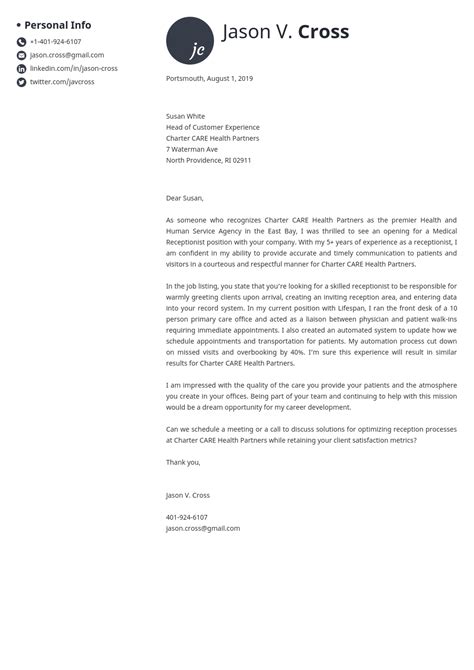 Personal Info
+1-401-924-6107
jason.cross@gmail.com
linkedin.com/in/jason-cross
twitter.com/javcross

jc

Jason V. Cross

Portsmouth, August 1, 2019

Susan White
Head of Customer Experience
Charter CARE Health Partners
7 Waterman Ave
North Providence, RI 02911

Dear Susan,

As someone who recognizes Charter CARE Health Partners as the premier Health and Human Service Agency in the East Bay, I was thrilled to see an opening for a Medical Receptionist position with your company. With my 5+ years of experience as a receptionist, I am confident in my ability to provide accurate and timely communication to patients and visitors in a courteous and respectful manner for Charter CARE Health Partners.

In the job listing, you state that you're looking for a skilled receptionist to be responsible for warmly greeting clients upon arrival, creating an inviting reception area, and entering data into your record system. In my current position with Lifespan, I ran the front desk of a 10 person primary care office and acted as a liaison between physician and patient walk-ins requiring immediate appointments. I also created an automated system to update how we schedule appointments and transportation for patients. My automation process cut down on missed visits and overbooking by 40%. I'm sure this experience will result in similar results for Charter CARE Health Partners.

I am impressed with the quality of the care you provide your patients and the atmosphere you create in your offices. Being part of your team and continuing to help with this mission would be a dream opportunity for my career development.

Can we schedule a meeting or a call to discuss solutions for optimizing reception processes at Charter CARE Health Partners while retaining your client satisfaction metrics?

Thank you,

Jason V. Cross

401-924-6107
jason.cross@gmail.com